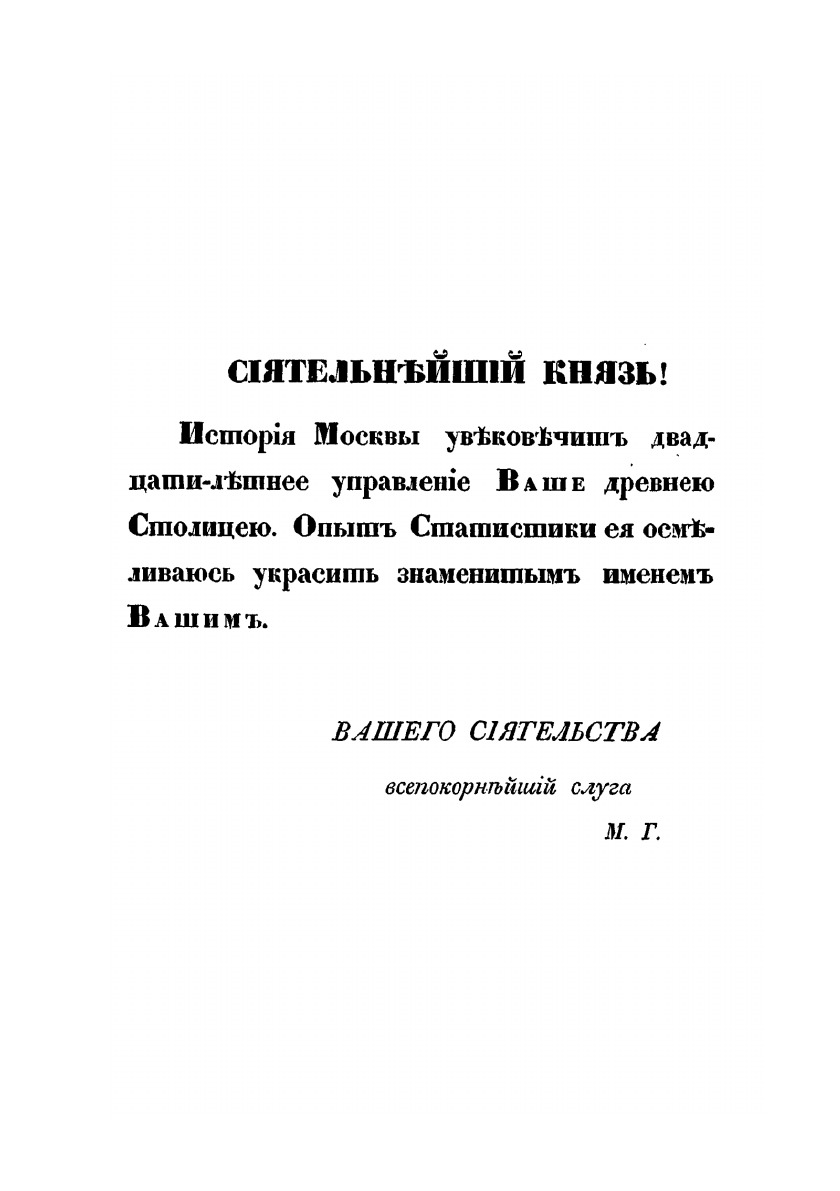 СІЯТЕЛЬНѢЙШІЙ КНЯЗЬ!

Исторія Москвы увѣковѣчитъ двадцати-лѣтнее управленіе Ваше древнею Столицею. Опытъ Статистики ея осмѣливаюсь украсить знаменитымъ именемъ Вашимъ.

ВАШЕГО СІЯТЕЛЬСТВА

всепокорнѣйшій слуга

М. Г.